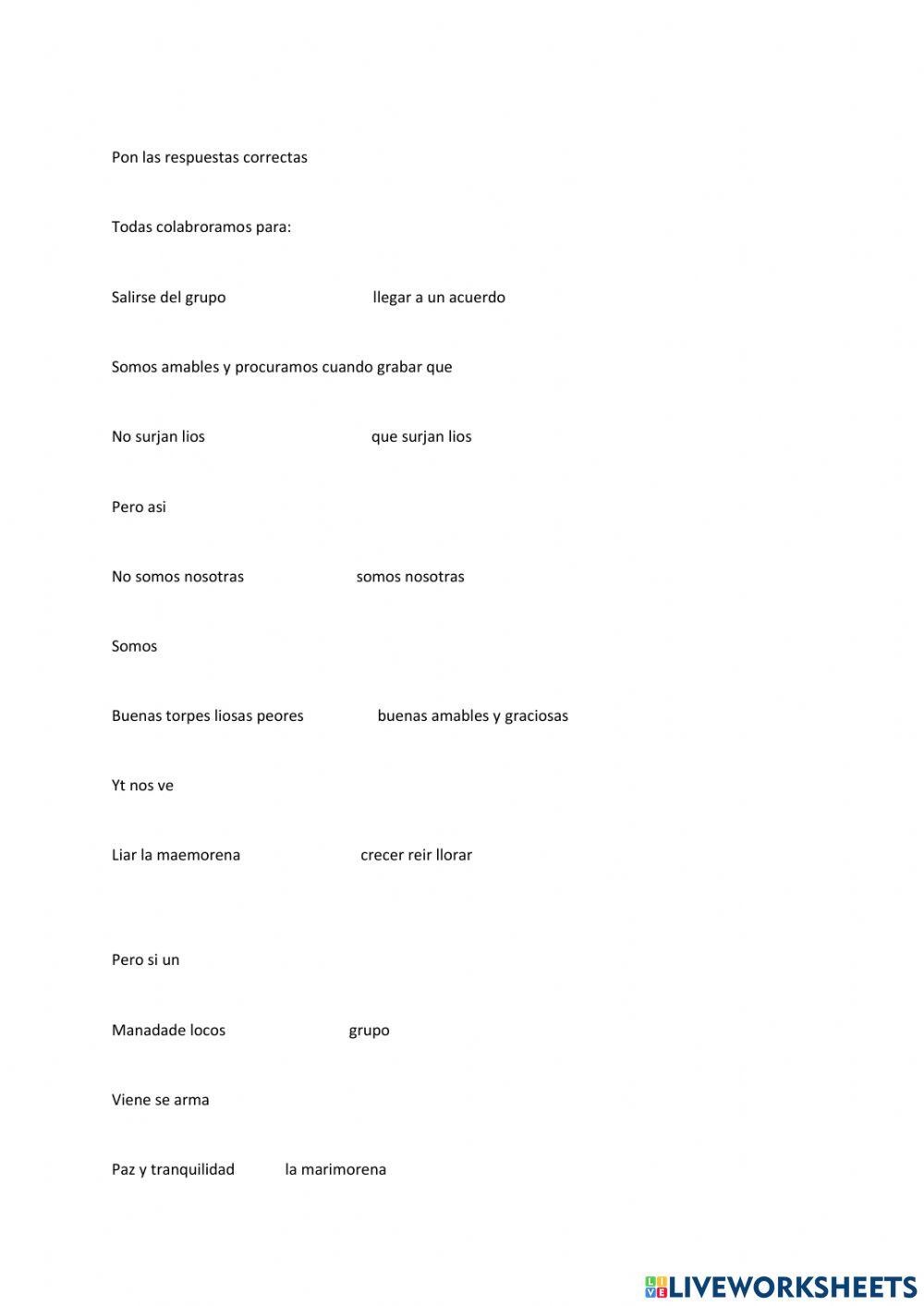 Pon las respuestas correctas

Todas colabroramos para:

Salirse del grupo llegar a un acuerdo

Somos amables y procuramos cuando grabar que

No surjan lios que surjan lios

Pero asi

No somos nosotras somos nosotras

Somos

Buenas torpes liosas peores buenas amables y graciosas

Yt nos ve

Liar la maemorena crecer reir llorar

Pero si un

Manadade locos grupo

Viene se arma

Paz y tranquilidad la marimorena

LIVEWORKSHEETS